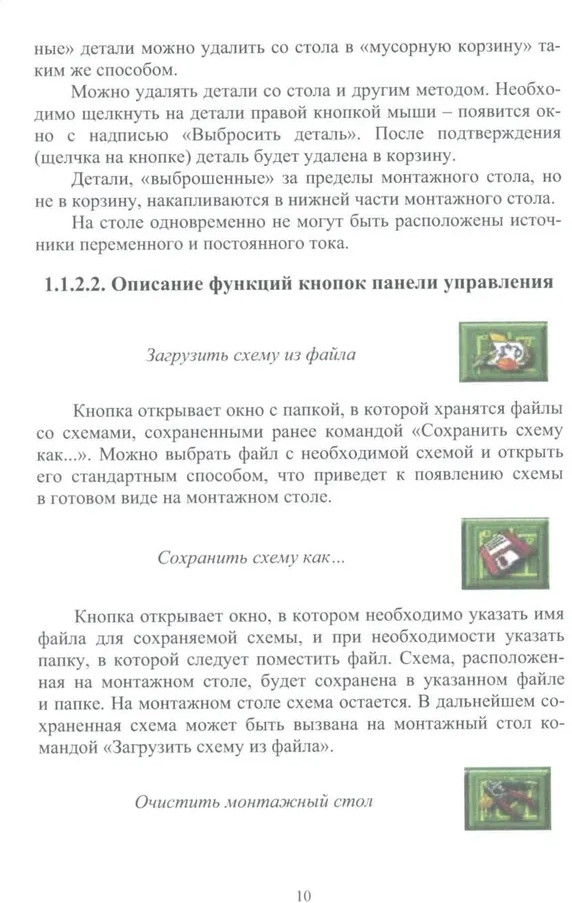 ные» детали можно удалить со стола в «мусорную корзину» таким же способом.

Можно удалять детали со стола и другим методом. Необходимо щелкнуть на детали правой кнопкой мыши – появится окно с надписью «Выбросить деталь». После подтверждения (щелчка на кнопке) деталь будет удалена в корзину.

Детали, «выброшенные» за пределы монтажного стола, но не в корзину, накапливаются в нижней части монтажного стола.

На столе одновременно не могут быть расположены источники переменного и постоянного тока.

1.1.2.2. Описание функций кнопок панели управления

Загрузить схему из файла

Кнопка открывает окно с папкой, в которой хранятся файлы со схемами, сохраненными ранее командой «Сохранить схему как...». Можно выбрать файл с необходимой схемой и открыть его стандартным способом, что приведет к появлению схемы в готовом виде на монтажном столе.

Сохранить схему как...

Кнопка открывает окно, в котором необходимо указать имя файла для сохраняемой схемы, и при необходимости указать папку, в которой следует поместить файл. Схема, расположенная на монтажном столе, будет сохранена в указанном файле и папке. На монтажном столе схема остается. В дальнейшем сохраненная схема может быть вызвана на монтажный стол командой «Загрузить схему из файла».

Очистить монтажный стол

10